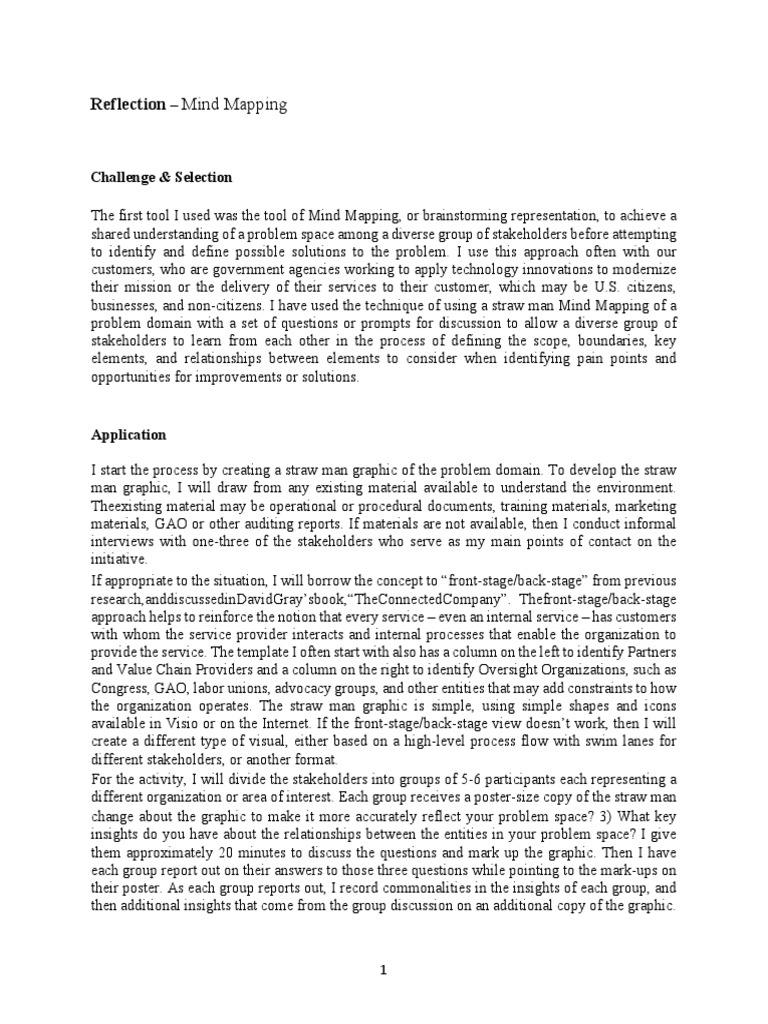 **Reflection** – Mind Mapping

**Challenge & Selection**

The first tool I used was the tool of Mind Mapping, or brainstorming representation, to achieve a shared understanding of a problem space among a diverse group of stakeholders before attempting to identify and define possible solutions to the problem. I use this approach often with our customers, who are government agencies working to apply technology innovations to modernize their mission or the delivery of their services to their customer, which may be U.S. citizens, businesses, and non-citizens. I have used the technique of using a straw man Mind Mapping of a problem domain with a set of questions or prompts for discussion to allow a diverse group of stakeholders to learn from each other in the process of defining the scope, boundaries, key elements, and relationships between elements to consider when identifying pain points and opportunities for improvements or solutions.

**Application**

I start the process by creating a straw man graphic of the problem domain. To develop the straw man graphic, I will draw from any existing material available to understand the environment. Theexisting material may be operational or procedural documents, training materials, marketing materials, GAO or other auditing reports. If materials are not available, then I conduct informal interviews with one-three of the stakeholders who serve as my main points of contact on the initiative.

If appropriate to the situation, I will borrow the concept to "front-stage/back-stage" from previous research,anddiscussedinDavidGray'sbook,"TheConnectedCompany". Thefront-stage/back-stage approach helps to reinforce the notion that every service – even an internal service – has customers with whom the service provider interacts and internal processes that enable the organization to provide the service. The template I often start with also has a column on the left to identify Partners and Value Chain Providers and a column on the right to identify Oversight Organizations, such as Congress, GAO, labor unions, advocacy groups, and other entities that may add constraints to how the organization operates. The straw man graphic is simple, using simple shapes and icons available in Visio or on the Internet. If the front-stage/back-stage view doesn't work, then I will create a different type of visual, either based on a high-level process flow with swim lanes for different stakeholders, or another format.

For the activity, I will divide the stakeholders into groups of 5-6 participants each representing a different organization or area of interest. Each group receives a poster-size copy of the straw man change about the graphic to make it more accurately reflect your problem space? 3) What key insights do you have about the relationships between the entities in your problem space? I give them approximately 20 minutes to discuss the questions and mark up the graphic. Then I have each group report out on their answers to those three questions while pointing to the mark-ups on their poster. As each group reports out, I record commonalities in the insights of each group, and then additional insights that come from the group discussion on an additional copy of the graphic.

1